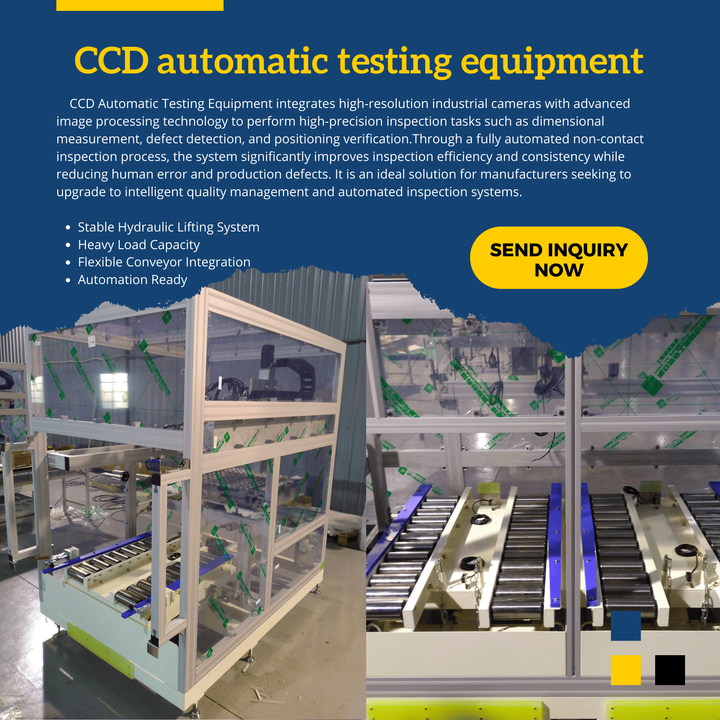 CCD automatic testing equipment

CCD Automatic Testing Equipment integrates high-resolution industrial cameras with advanced image processing technology to perform high-precision inspection tasks such as dimensional measurement, defect detection, and positioning verification.Through a fully automated non-contact inspection process, the system significantly improves inspection efficiency and consistency while reducing human error and production defects. It is an ideal solution for manufacturers seeking to upgrade to intelligent quality management and automated inspection systems.

• Stable Hydraulic Lifting System
• Heavy Load Capacity
• Flexible Conveyor Integration
• Automation Ready

SEND INQUIRY NOW